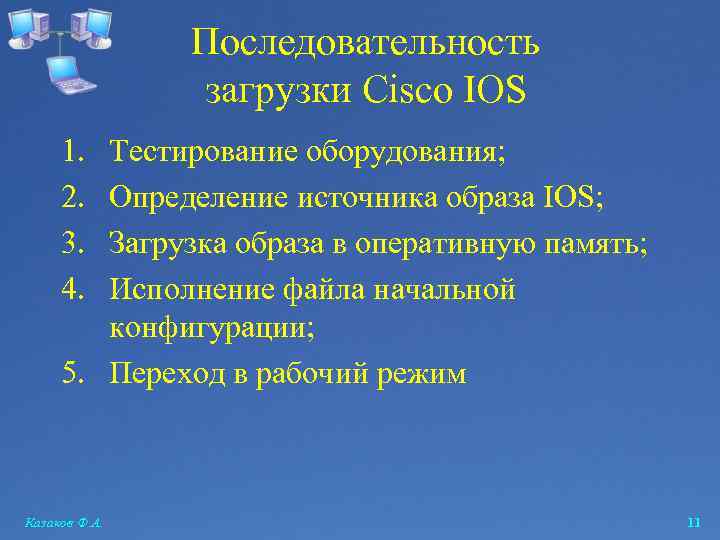 Последовательность загрузки Cisco IOS

1. Тестирование оборудования;
2. Определение источника образа IOS;
3. Загрузка образа в оперативную память;
4. Исполнение файла начальной конфигурации;
5. Переход в рабочий режим

Казаков Ф.А.

11